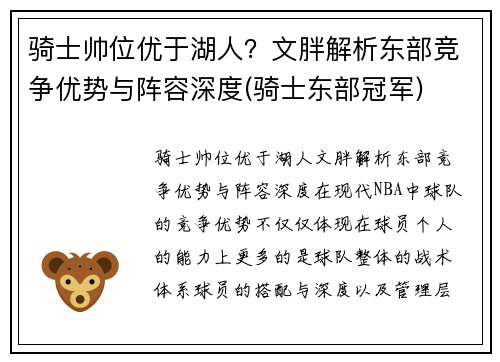 骑士帅位优于湖人？文胖解析东部竞争优势与阵容深度(骑士东部冠军)

骑士帅位优于湖人文胖解析东部竞争优势与阵容深度在现代NBA中球队的竞争优势不仅仅体现在球员个人的能力上更多的是球队整体的战术体系球员的搭配与深度以及管理层